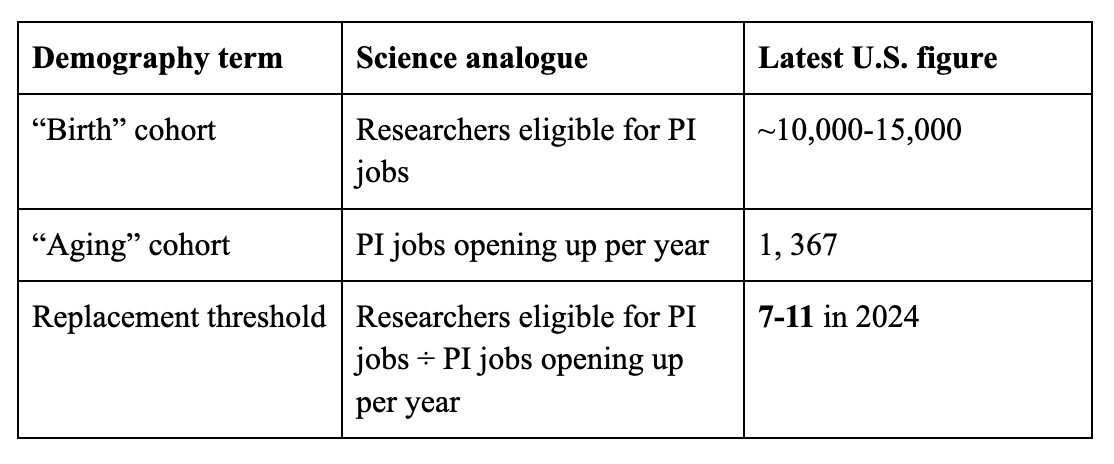 | Demography term | Science analogue | Latest U.S. figure |
|---|---|---|
| "Birth" cohort | Researchers eligible for PI jobs | ~10,000-15,000 |
| "Aging" cohort | PI jobs opening up per year | 1, 367 |
| Replacement threshold | Researchers eligible for PI jobs ÷ PI jobs opening up per year | 7-11 in 2024 |